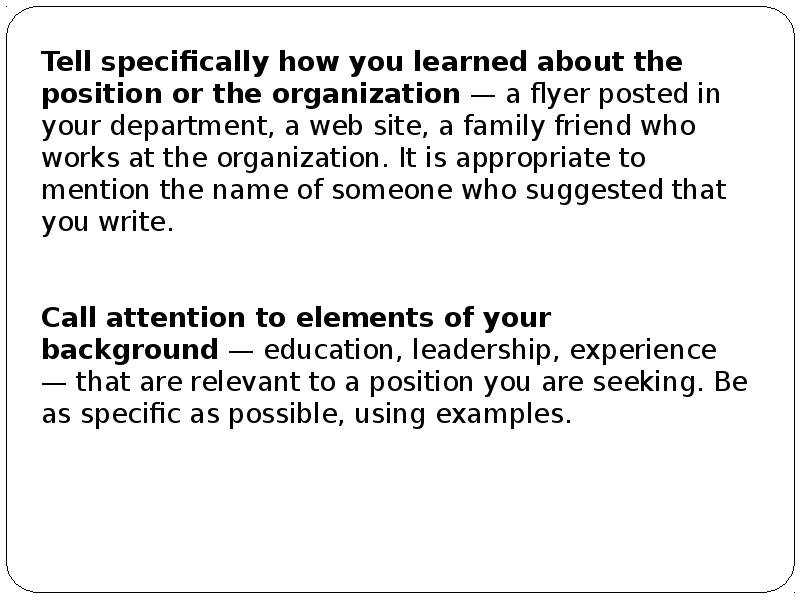 Tell specifically how you learned about the position or the organization — a flyer posted in your department, a web site, a family friend who works at the organization. It is appropriate to mention the name of someone who suggested that you write.

Call attention to elements of your background — education, leadership, experience — that are relevant to a position you are seeking. Be as specific as possible, using examples.